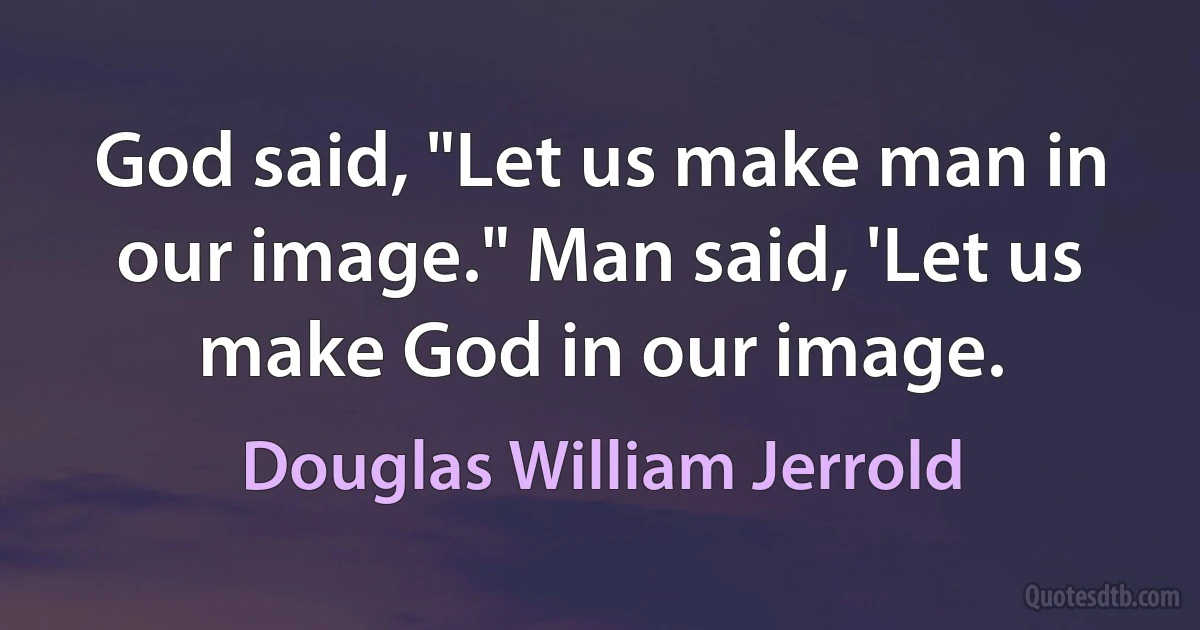 God said, "Let us make man in our image." Man said, 'Let us make God in our image.

Douglas William Jerrold

Quotesdtb.com